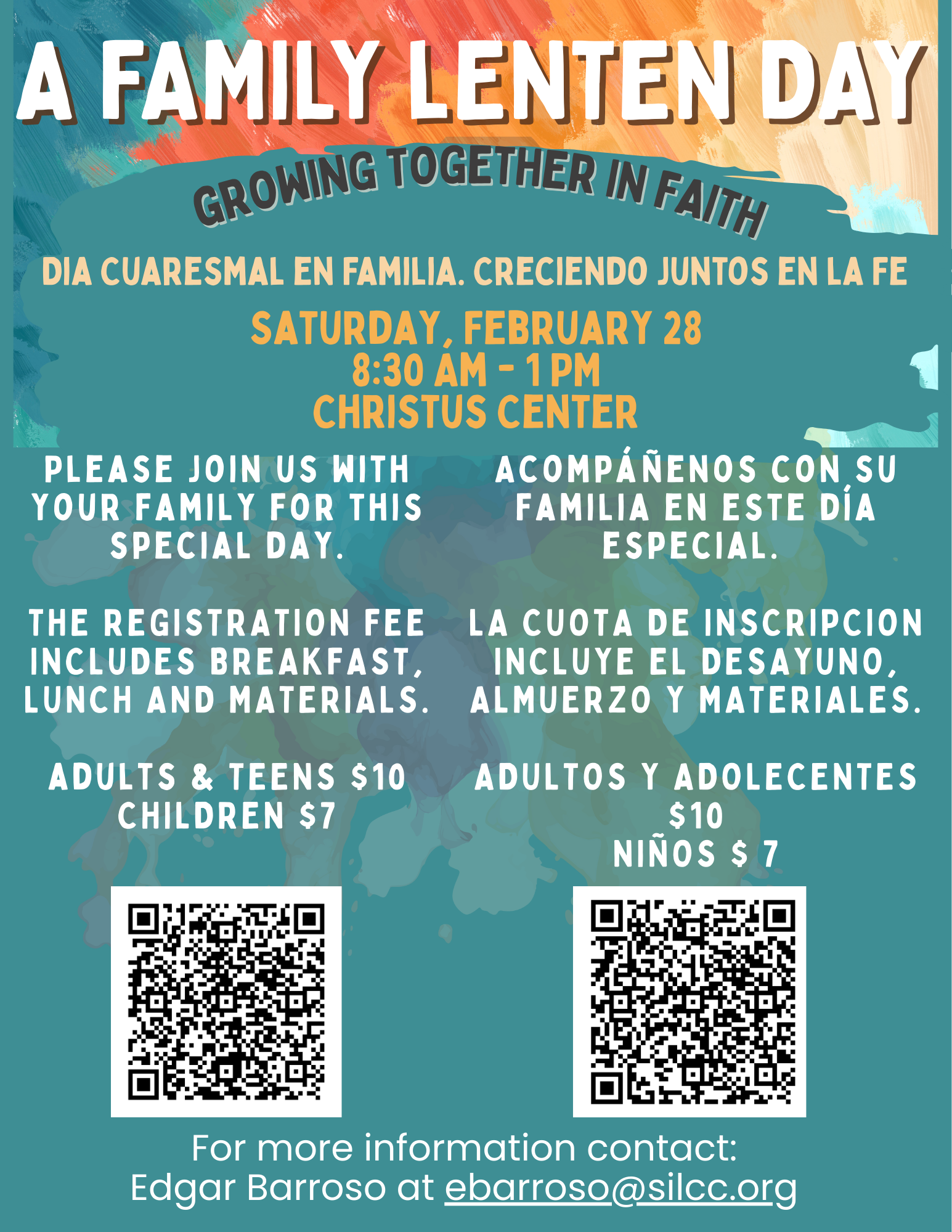 A FAMILY LENTEN DAY

GROWING TOGETHER IN FAITH

DIA CUARESMAL EN FAMILIA. CRECIENDO JUNTOS EN LA FE

SATURDAY, FEBRUARY 28
8:30 AM - 1 PM
CHRISTUS CENTER

PLEASE JOIN US WITH YOUR FAMILY FOR THIS SPECIAL DAY.

THE REGISTRATION FEE INCLUDES BREAKFAST, LUNCH AND MATERIALS.

ADULTS & TEENS $10
CHILDREN $7

ACOMPÁÑENOS CON SU FAMILIA EN ESTE DÍA ESPECIAL.

LA CUOTA DE INSCRIPCION INCLUYE EL DESAYUNO, ALMUERZO Y MATERIALES.

ADULTOS Y ADOLECENTES $10
NIÑOS $ 7

For more information contact:
Edgar Barroso at ebarroso@silcc.org